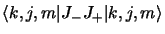 $\langle k, j, m | J_- J_+ | k, j, m \rangle$